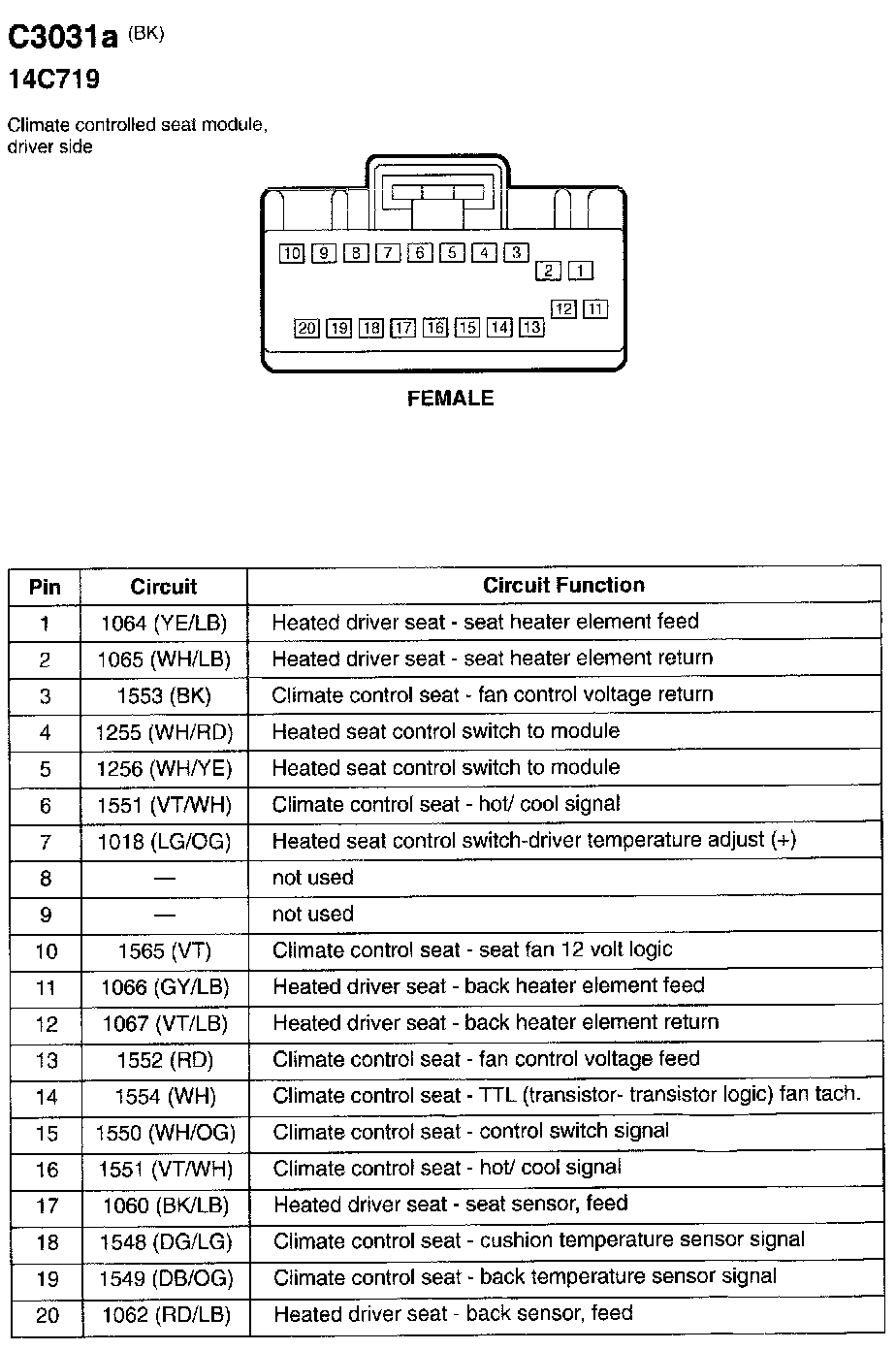 C3031a (BK)
14C719

Climate controlled seat module, driver side

10 9 8 7 6 5 4 3
2 1
12 11
20 19 18 17 16 15 14 13

FEMALE

| Pin | Circuit | Circuit Function |
|---|---|---|
| 1 | 1064 (YE/LB) | Heated driver seat - seat heater element feed |
| 2 | 1065 (WH/LB) | Heated driver seat - seat heater element return |
| 3 | 1553 (BK) | Climate control seat - fan control voltage return |
| 4 | 1255 (WH/RD) | Heated seat control switch to module |
| 5 | 1256 (WH/YE) | Heated seat control switch to module |
| 6 | 1551 (VT/WH) | Climate control seat - hot/ cool signal |
| 7 | 1018 (LG/OG) | Heated seat control switch-driver temperature adjust (+) |
| 8 | — | not used |
| 9 | — | not used |
| 10 | 1565 (VT) | Climate control seat - seat fan 12 volt logic |
| 11 | 1066 (GY/LB) | Heated driver seat - back heater element feed |
| 12 | 1067 (VT/LB) | Heated driver seat - back heater element return |
| 13 | 1552 (RD) | Climate control seat - fan control voltage feed |
| 14 | 1554 (WH) | Climate control seat - TTL (transistor- transistor logic) fan tach. |
| 15 | 1550 (WH/OG) | Climate control seat - control switch signal |
| 16 | 1551 (VT/WH) | Climate control seat - hot/ cool signal |
| 17 | 1060 (BK/LB) | Heated driver seat - seat sensor, feed |
| 18 | 1548 (DG/LG) | Climate control seat - cushion temperature sensor signal |
| 19 | 1549 (DB/OG) | Climate control seat - back temperature sensor signal |
| 20 | 1062 (RD/LB) | Heated driver seat - back sensor, feed |